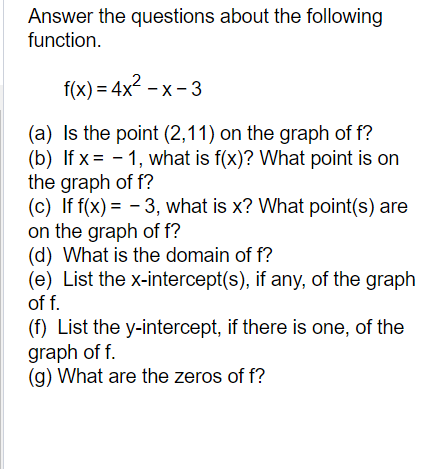 Answer the questions about the following function.

$f(x) = 4x^2 - x - 3$

(a) Is the point (2,11) on the graph of f?
(b) If $x = -1$, what is f(x)? What point is on the graph of f?
(c) If $f(x) = -3$, what is x? What point(s) are on the graph of f?
(d) What is the domain of f?
(e) List the x-intercept(s), if any, of the graph of f.
(f) List the y-intercept, if there is one, of the graph of f.
(g) What are the zeros of f?